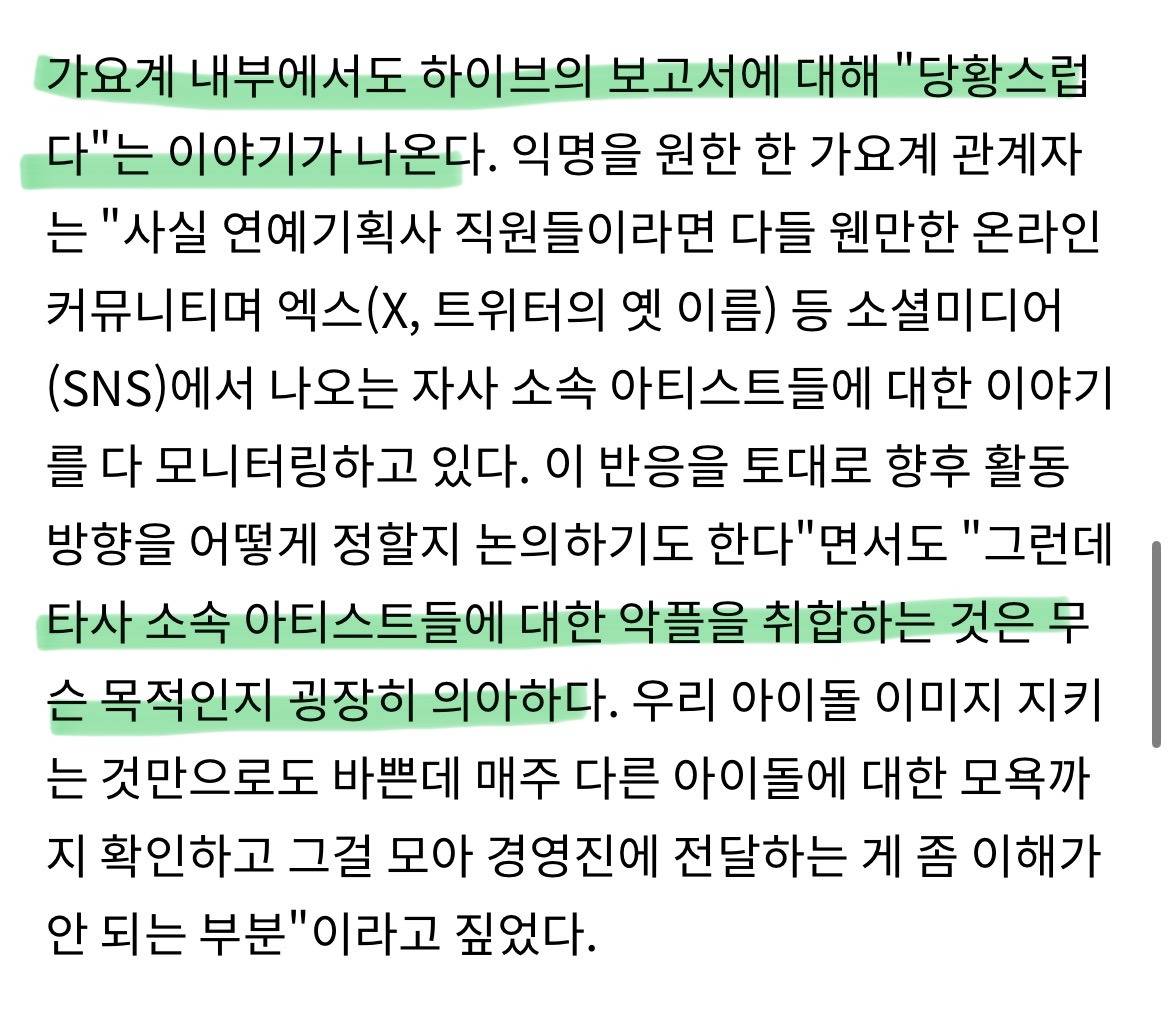 가요계 내부에서도 하이브의 보고서에 대해 "당황스럽다"는 이야기가 나온다. 익명을 원한 한 가요계 관계자는 "사실 연예기획사 직원들이라면 다들 웬만한 온라인 커뮤니티며 엑스(X, 트위터의 옛 이름) 등 소셜미디어(SNS)에서 나오는 자사 소속 아티스트들에 대한 이야기를 다 모니터링하고 있다. 이 반응을 토대로 향후 활동 방향을 어떻게 정할지 논의하기도 한다"면서도 "그런데 타사 소속 아티스트들에 대한 악플을 취합하는 것은 무슨 목적인지 굉장히 의아하다. 우리 아이돌 이미지 지키는 것만으로도 바쁜데 매주 다른 아이돌에 대한 모욕까지 확인하고 그걸 모아 경영진에 전달하는 게 좀 이해가 안 되는 부분"이라고 짚었다.